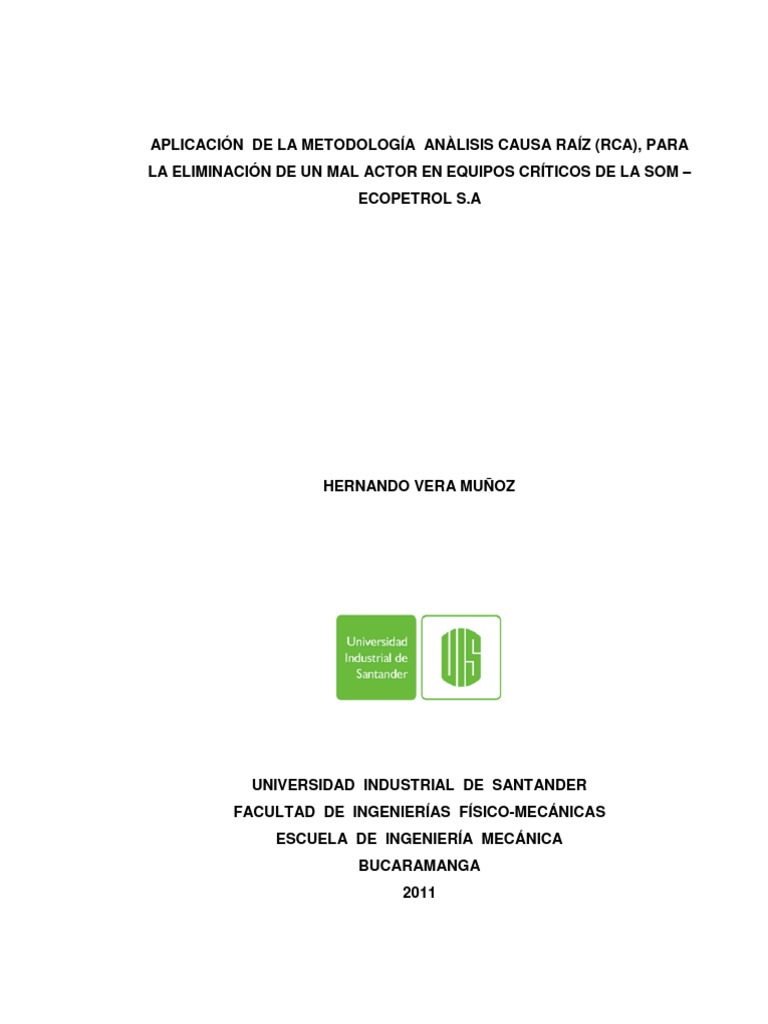 APLICACIÓN DE LA METODOLOGÍA ANÀLISIS CAUSA RAÍZ (RCA), PARA LA ELIMINACIÓN DE UN MAL ACTOR EN EQUIPOS CRÍTICOS DE LA SOM – ECOPETROL S.A

HERNANDO VERA MUÑOZ

Universidad Industrial de Santander

UIS

UNIVERSIDAD INDUSTRIAL DE SANTANDER
FACULTAD DE INGENIERÍAS FÍSICO-MECÁNICAS
ESCUELA DE INGENIERÍA MECÁNICA
BUCARAMANGA
2011